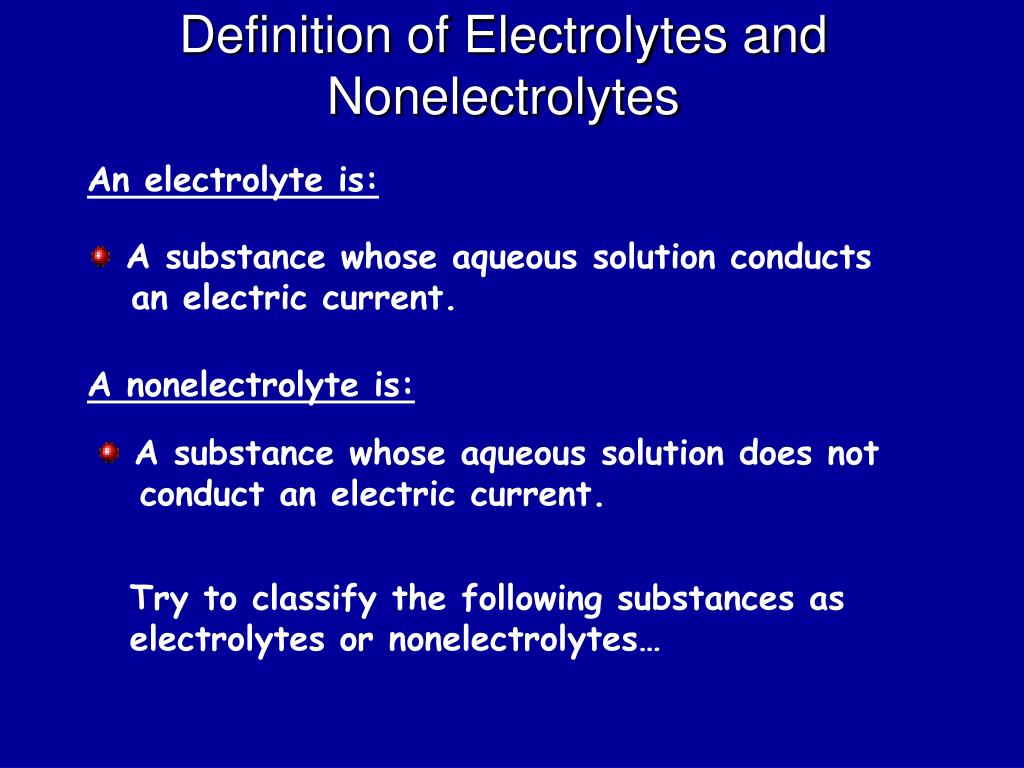 Definition of Electrolytes and Nonelectrolytes

An electrolyte is:

A substance whose aqueous solution conducts an electric current.

A nonelectrolyte is:

A substance whose aqueous solution does not conduct an electric current.

Try to classify the following substances as electrolytes or nonelectrolytes…